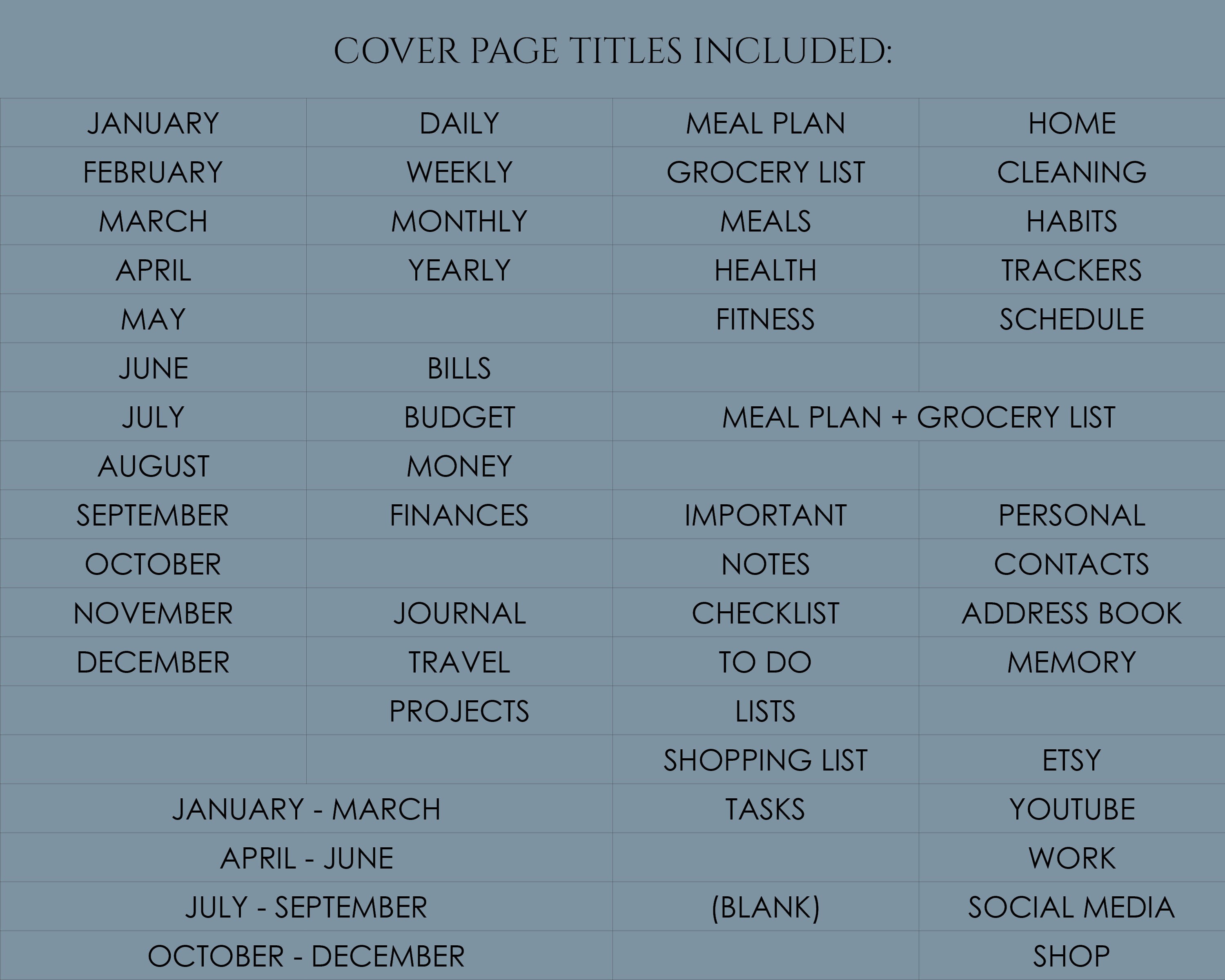 COVER PAGE TITLES INCLUDED:

| | | | |
|---|---|---|---|
| JANUARY | DAILY | MEAL PLAN | HOME |
| FEBRUARY | WEEKLY | GROCERY LIST | CLEANING |
| MARCH | MONTHLY | MEALS | HABITS |
| APRIL | YEARLY | HEALTH | TRACKERS |
| MAY | | FITNESS | SCHEDULE |
| JUNE | BILLS | | |
| JULY | BUDGET | MEAL PLAN + GROCERY LIST | |
| AUGUST | MONEY | | |
| SEPTEMBER | FINANCES | IMPORTANT | PERSONAL |
| OCTOBER | | NOTES | CONTACTS |
| NOVEMBER | JOURNAL | CHECKLIST | ADDRESS BOOK |
| DECEMBER | TRAVEL | TO DO | MEMORY |
| | PROJECTS | LISTS | |
| | | SHOPPING LIST | ETSY |
| JANUARY - MARCH | | TASKS | YOUTUBE |
| APRIL - JUNE | | | WORK |
| JULY - SEPTEMBER | | (BLANK) | SOCIAL MEDIA |
| OCTOBER - DECEMBER | | | SHOP |